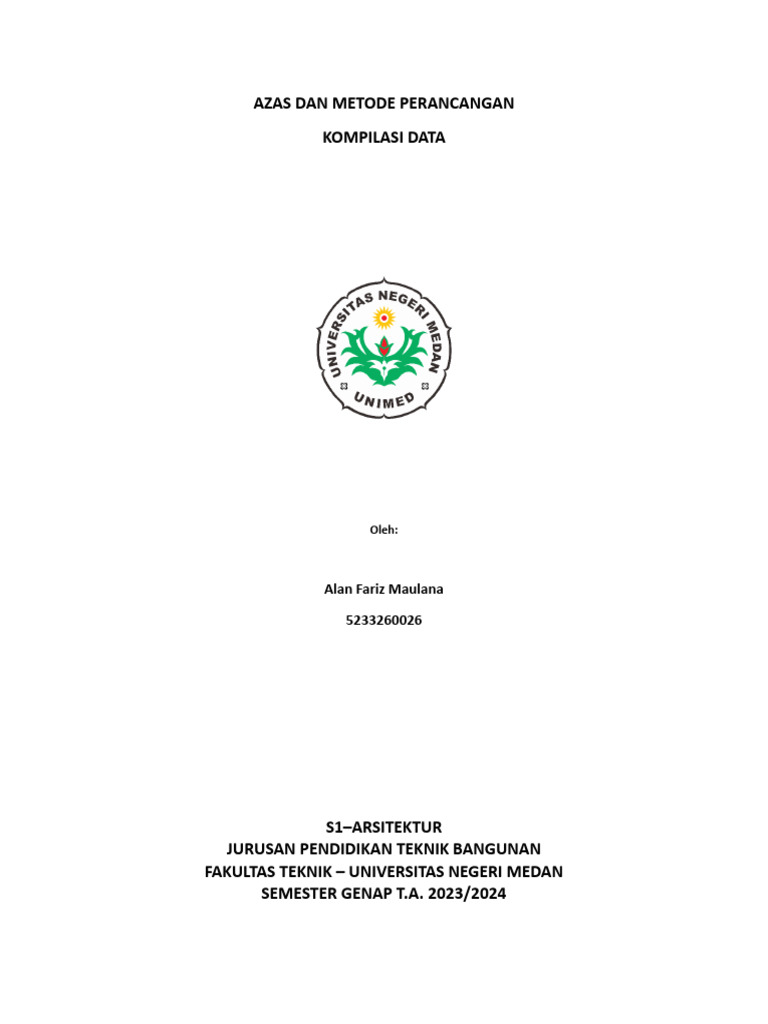 AZAS DAN METODE PERANCANGAN

KOMPILASI DATA

UNIVERSITAS NEGERI MEDAN

UNIMED

Oleh:

Alan Fariz Maulana

5233260026

S1–ARSITEKTUR
JURUSAN PENDIDIKAN TEKNIK BANGUNAN
FAKULTAS TEKNIK – UNIVERSITAS NEGERI MEDAN
SEMESTER GENAP T.A. 2023/2024